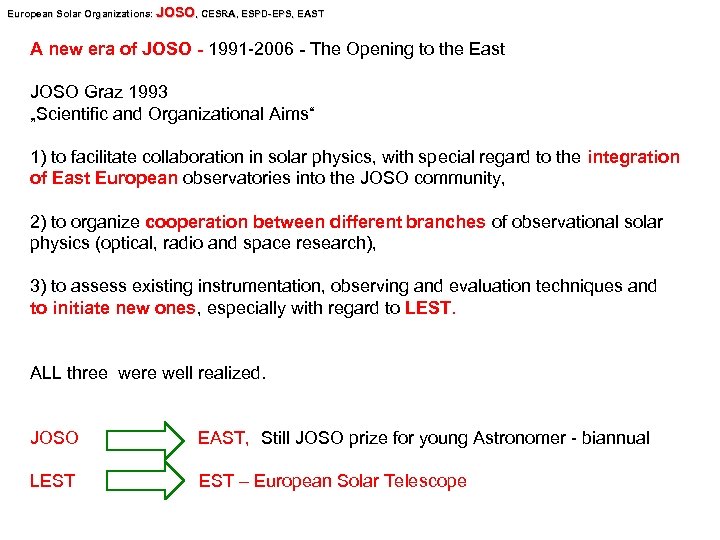 European Solar Organizations: JOSO, CESRA, ESPD-EPS, EAST

A new era of JOSO - 1991-2006 - The Opening to the East

JOSO Graz 1993
„Scientific and Organizational Aims“

1) to facilitate collaboration in solar physics, with special regard to the integration of East European observatories into the JOSO community,

2) to organize cooperation between different branches of observational solar physics (optical, radio and space research),

3) to assess existing instrumentation, observing and evaluation techniques and to initiate new ones, especially with regard to LEST.

ALL three were well realized.

JOSO EAST, Still JOSO prize for young Astronomer - biannual

LEST EST – European Solar Telescope